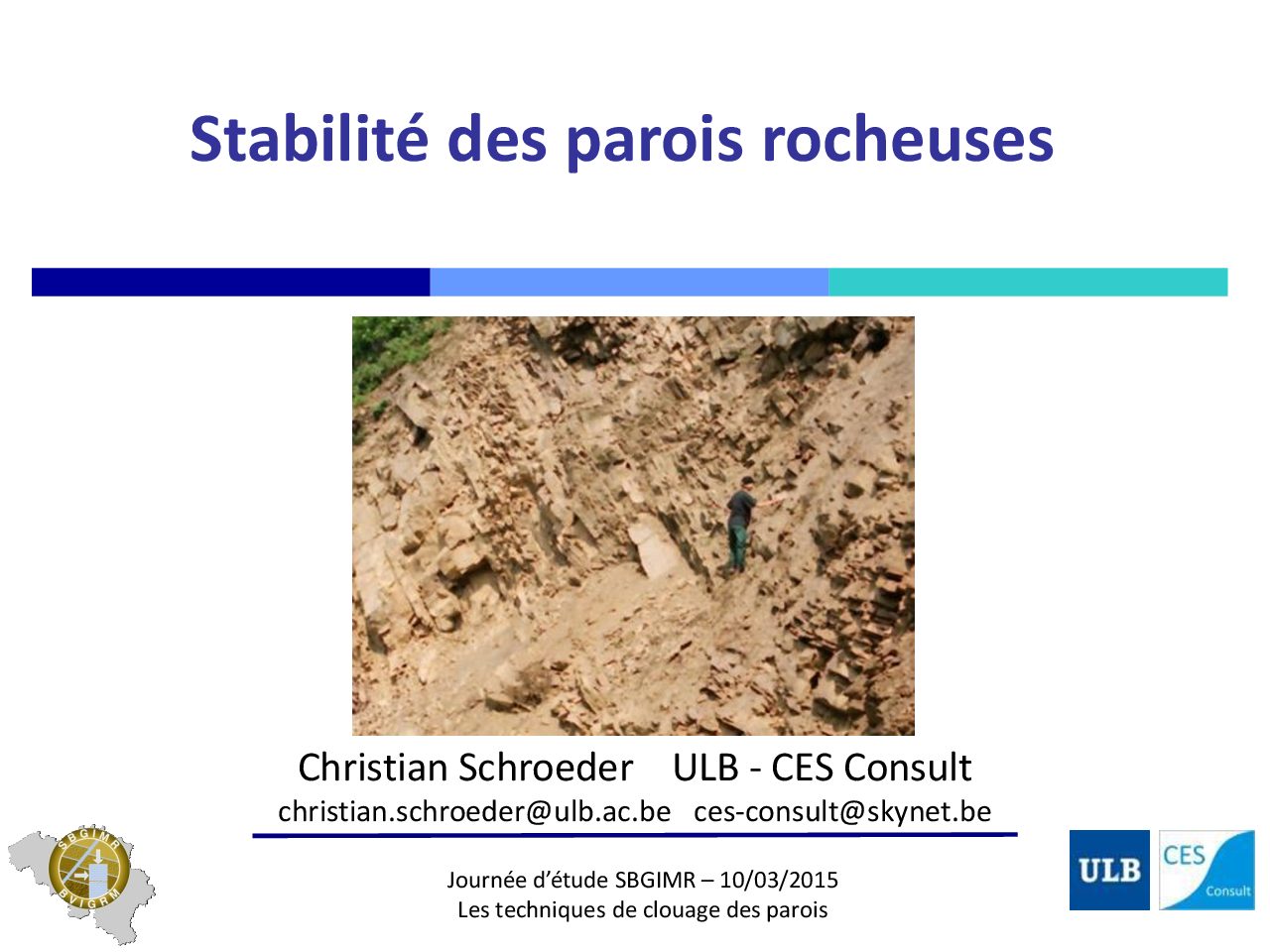 Stabilité des parois rocheuses

Christian Schroeder ULB - CES Consult
christian.schroeder@ulb.ac.be ces-consult@skynet.be

SBGIMR
BVIGRM

Journée d'étude SBGIMR – 10/03/2015
Les techniques de clouage des parois

ULB

CES
Consult